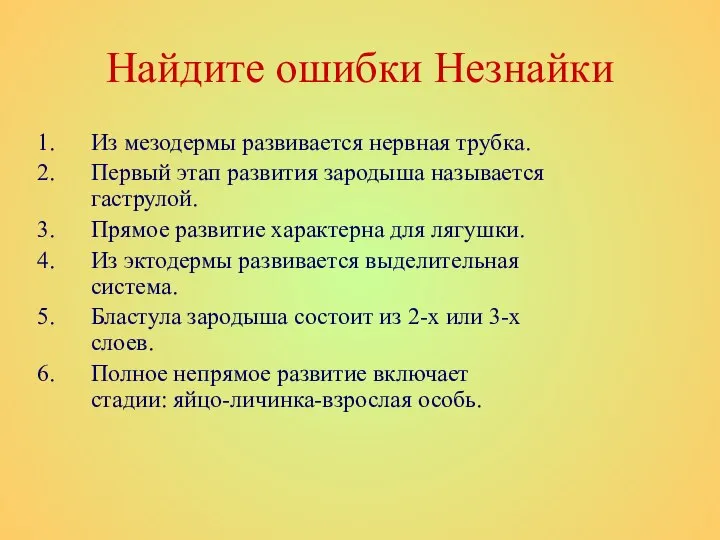 Найдите ошибки Незнайки

1. Из мезодермы развивается нервная трубка.
2. Первый этап развития зародыша называется гаструлой.
3. Прямое развитие характерна для лягушки.
4. Из эктодермы развивается выделительная система.
5. Бластула зародыша состоит из 2-х или 3-х слоев.
6. Полное непрямое развитие включает стадии: яйцо-личинка-взрослая особь.